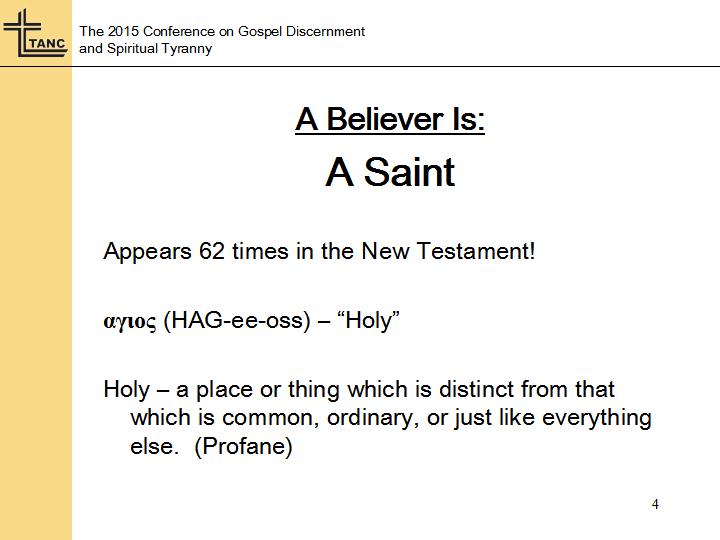 TANC

The 2015 Conference on Gospel Discernment and Spiritual Tyranny

A Believer Is:

A Saint

Appears 62 times in the New Testament!

αγιος (HAG-ee-oss) – “Holy”

Holy – a place or thing which is distinct from that which is common, ordinary, or just like everything else. (Profane)

4